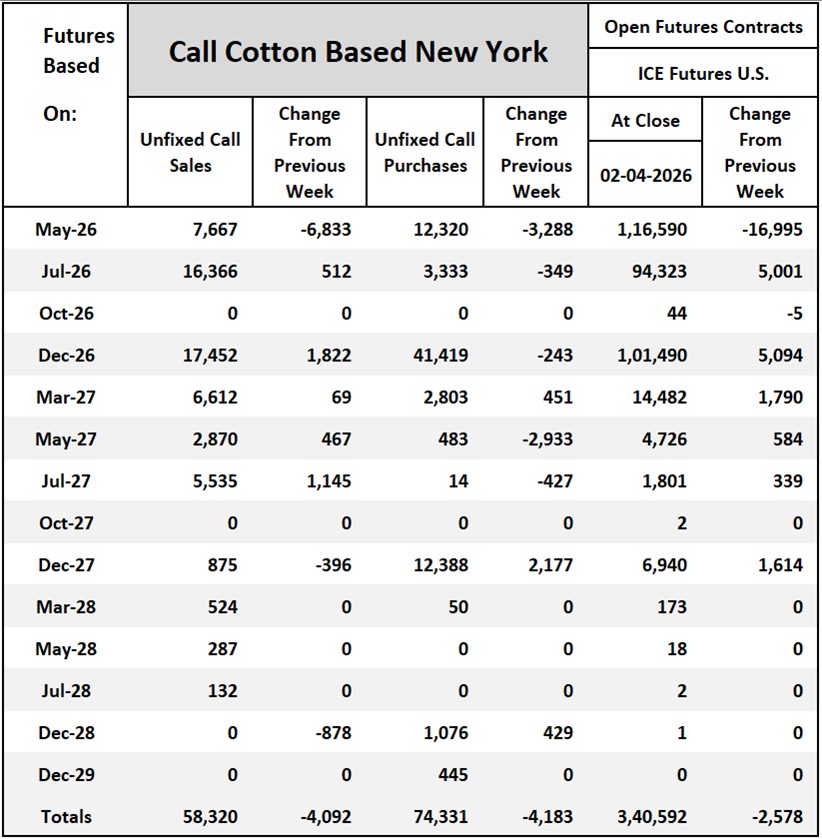 | Futures Based On: | Call Cotton Based New York | | | | Open Futures Contracts ICE Futures U.S. | |
|---|---|---|---|---|---|---|
| | Unfixed Call Sales | Change From Previous Week | Unfixed Call Purchases | Change From Previous Week | At Close 02-04-2026 | Change From Previous Week |
| May-26 | 7,667 | -6,833 | 12,320 | -3,288 | 1,16,590 | -16,995 |
| Jul-26 | 16,366 | 512 | 3,333 | -349 | 94,323 | 5,001 |
| Oct-26 | 0 | 0 | 0 | 0 | 44 | -5 |
| Dec-26 | 17,452 | 1,822 | 41,419 | -243 | 1,01,490 | 5,094 |
| Mar-27 | 6,612 | 69 | 2,803 | 451 | 14,482 | 1,790 |
| May-27 | 2,870 | 467 | 483 | -2,933 | 4,726 | 584 |
| Jul-27 | 5,535 | 1,145 | 14 | -427 | 1,801 | 339 |
| Oct-27 | 0 | 0 | 0 | 0 | 2 | 0 |
| Dec-27 | 875 | -396 | 12,388 | 2,177 | 6,940 | 1,614 |
| Mar-28 | 524 | 0 | 50 | 0 | 173 | 0 |
| May-28 | 287 | 0 | 0 | 0 | 18 | 0 |
| Jul-28 | 132 | 0 | 0 | 0 | 2 | 0 |
| Dec-28 | 0 | -878 | 1,076 | 429 | 1 | 0 |
| Dec-29 | 0 | 0 | 445 | 0 | 0 | 0 |
| Totals | 58,320 | -4,092 | 74,331 | -4,183 | 3,40,592 | -2,578 |